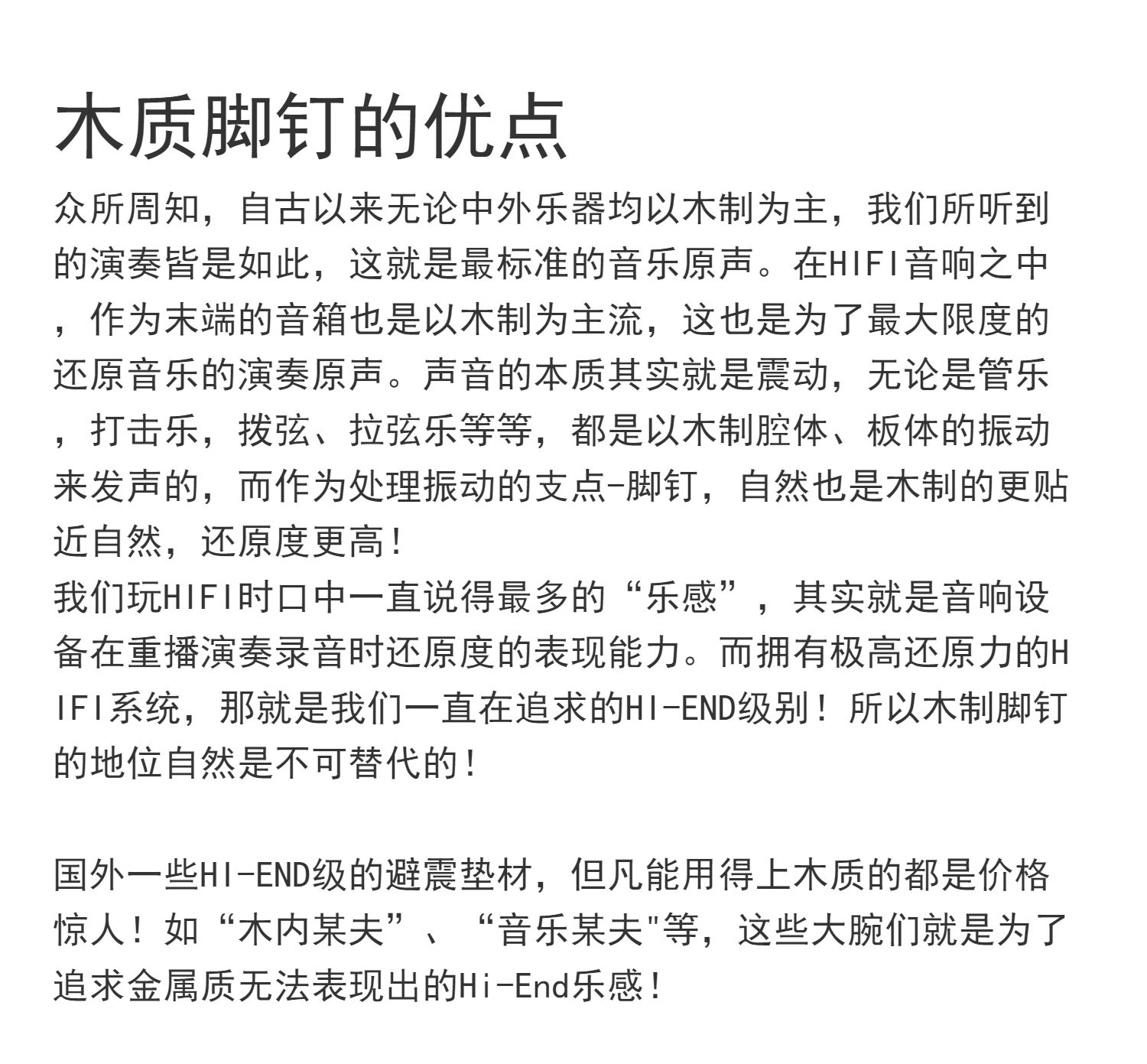 木质脚钉的优点

众所周知，自古以来无论中外乐器均以木制为主，我们所听到的演奏皆是如此，这就是最标准的音乐原声。在HIFI音响之中，作为末端的音箱也是以木制为主流，这也是为了最大限度的还原音乐的演奏原声。声音的本质其实就是震动，无论是管乐，打击乐，拨弦、拉弦乐等等，都是以木制腔体、板体的振动来发声的，而作为处理振动的支点-脚钉，自然也是木制的更贴近自然，还原度更高！
我们玩HIFI时口中一直说得最多的“乐感”，其实就是音响设备在重播演奏录音时还原度的表现能力。而拥有极高还原力的HIFI系统，那就是我们一直在追求的HI-END级别！所以木制脚钉的地位自然是不可替代的！

国外一些HI-END级的避震垫材，但凡能用得上木质的都是价格惊人！如“木内某夫”、“音乐某夫"等，这些大腕们就是为了追求金属质无法表现出的Hi-End乐感！